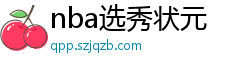 nba选秀状元

qpp.szjqzb.com